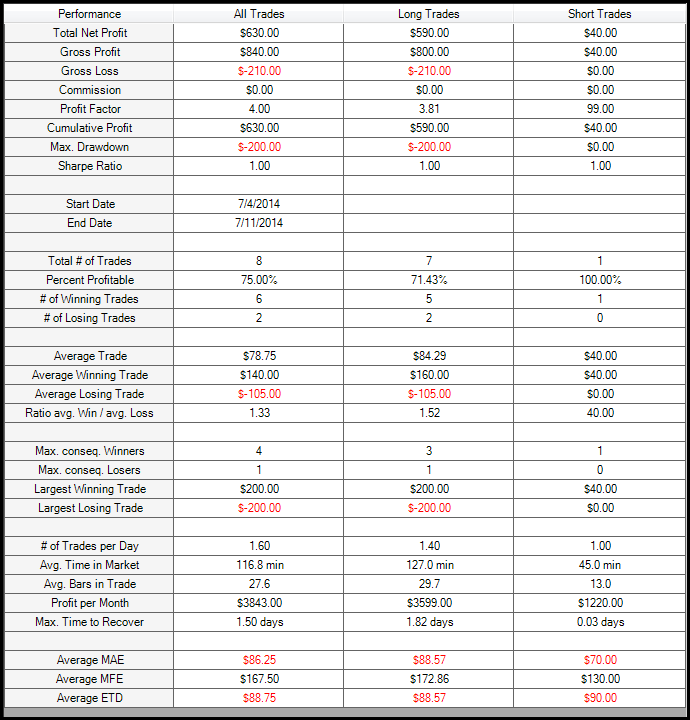 | Performance | All Trades | Long Trades | Short Trades |
|---|---|---|---|
| Total Net Profit | $630.00 | $590.00 | $40.00 |
| Gross Profit | $840.00 | $800.00 | $40.00 |
| Gross Loss | $-210.00 | $-210.00 | $0.00 |
| Commission | $0.00 | $0.00 | $0.00 |
| Profit Factor | 4.00 | 3.81 | 99.00 |
| Cumulative Profit | $630.00 | $590.00 | $40.00 |
| Max. Drawdown | $-200.00 | $-200.00 | $0.00 |
| Sharpe Ratio | 1.00 | 1.00 | 1.00 |
| | | | |
| Start Date | 7/4/2014 | | |
| End Date | 7/11/2014 | | |
| | | | |
| Total # of Trades | 8 | 7 | 1 |
| Percent Profitable | 75.00% | 71.43% | 100.00% |
| # of Winning Trades | 6 | 5 | 1 |
| # of Losing Trades | 2 | 2 | 0 |
| | | | |
| Average Trade | $78.75 | $84.29 | $40.00 |
| Average Winning Trade | $140.00 | $160.00 | $40.00 |
| Average Losing Trade | $-105.00 | $-105.00 | $0.00 |
| Ratio avg. Win / avg. Loss | 1.33 | 1.52 | 40.00 |
| | | | |
| Max. conseq. Winners | 4 | 3 | 1 |
| Max. conseq. Losers | 1 | 1 | 0 |
| Largest Winning Trade | $200.00 | $200.00 | $40.00 |
| Largest Losing Trade | $-200.00 | $-200.00 | $0.00 |
| | | | |
| # of Trades per Day | 1.60 | 1.40 | 1.00 |
| Avg. Time in Market | 116.8 min | 127.0 min | 45.0 min |
| Avg. Bars in Trade | 27.6 | 29.7 | 13.0 |
| Profit per Month | $3843.00 | $3599.00 | $1220.00 |
| Max. Time to Recover | 1.50 days | 1.82 days | 0.03 days |
| | | | |
| Average MAE | $86.25 | $88.57 | $70.00 |
| Average MFE | $167.50 | $172.86 | $130.00 |
| Average ETD | $88.75 | $88.57 | $90.00 |